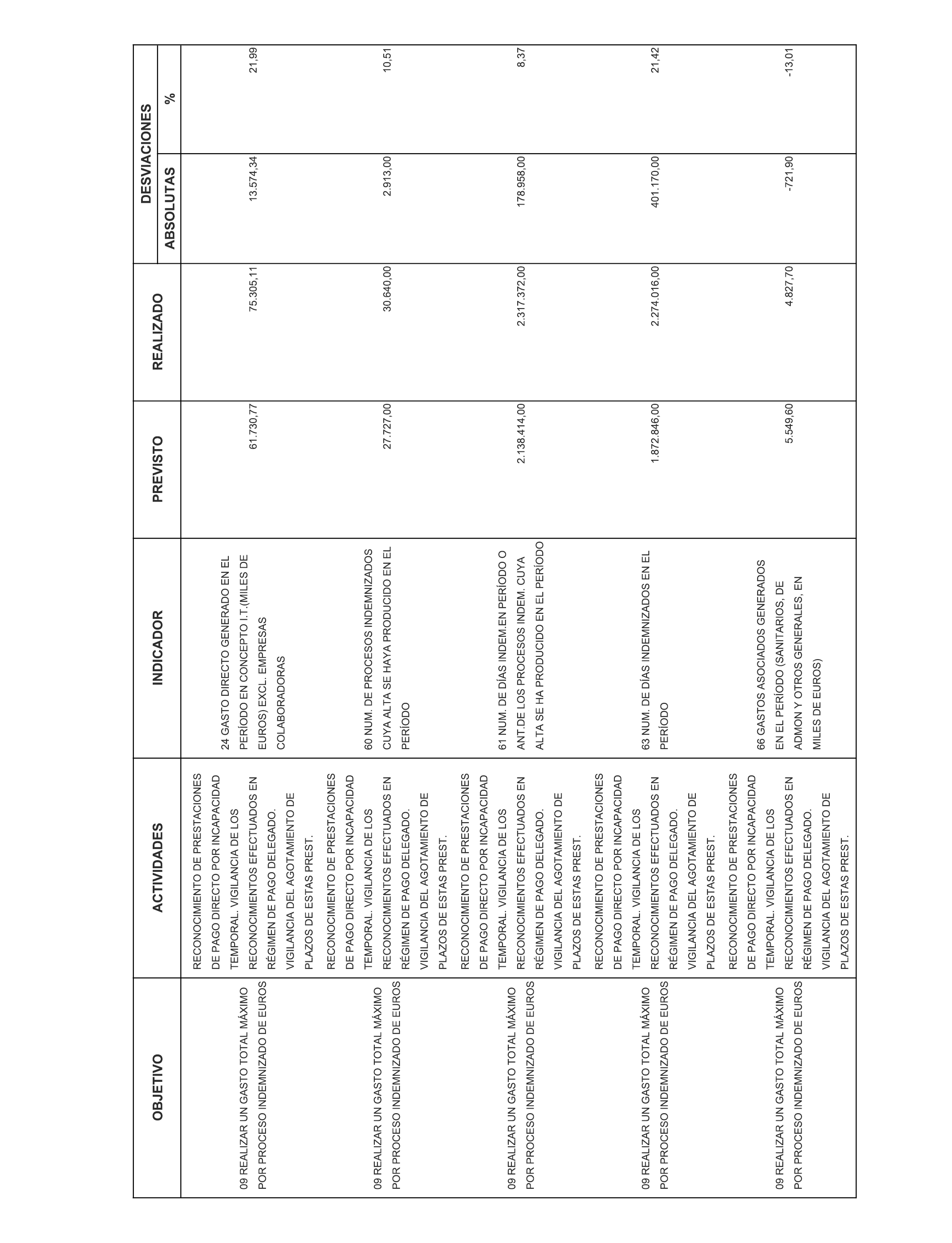 | OBJETIVO | ACTIVIDADES | INDICADOR | PREVISTO | REALIZADO | DESVIACIONES ABSOLUTAS | DESVIACIONES % |
|---|---|---|---|---|---|---|
| 09 REALIZAR UN GASTO TOTAL MÁXIMO POR PROCESO INDEMNIZADO DE EUROS | RECONOCIMIENTO DE PRESTACIONES DE PAGO DIRECTO POR INCAPACIDAD TEMPORAL. VIGILANCIA DE LOS RECONOCIMIENTOS EFECTUADOS EN RÉGIMEN DE PAGO DELEGADO. VIGILANCIA DEL AGOTAMIENTO DE PLAZOS DE ESTAS PREST. | 24 GASTO DIRECTO GENERADO EN EL PERÍODO EN CONCEPTO I.T.(MILES DE EUROS) EXCL. EMPRESAS COLABORADORAS | 61.730,77 | 75.305,11 | 13.574,34 | 21,99 |
| 09 REALIZAR UN GASTO TOTAL MÁXIMO POR PROCESO INDEMNIZADO DE EUROS | RECONOCIMIENTO DE PRESTACIONES DE PAGO DIRECTO POR INCAPACIDAD TEMPORAL. VIGILANCIA DE LOS RECONOCIMIENTOS EFECTUADOS EN RÉGIMEN DE PAGO DELEGADO. VIGILANCIA DEL AGOTAMIENTO DE PLAZOS DE ESTAS PREST. | 60 NUM. DE PROCESOS INDEMNIZADOS CUYA ALTA SE HAYA PRODUCIDO EN EL PERÍODO | 27.727,00 | 30.640,00 | 2.913,00 | 10,51 |
| 09 REALIZAR UN GASTO TOTAL MÁXIMO POR PROCESO INDEMNIZADO DE EUROS | RECONOCIMIENTO DE PRESTACIONES DE PAGO DIRECTO POR INCAPACIDAD TEMPORAL. VIGILANCIA DE LOS RECONOCIMIENTOS EFECTUADOS EN RÉGIMEN DE PAGO DELEGADO. VIGILANCIA DEL AGOTAMIENTO DE PLAZOS DE ESTAS PREST. | 61 NUM. DE DÍAS INDEM.EN PERÍODO O ANT.DE LOS PROCESOS INDEM. CUYA ALTA SE HA PRODUCIDO EN EL PERÍODO | 2.138.414,00 | 2.317.372,00 | 178.958,00 | 8,37 |
| 09 REALIZAR UN GASTO TOTAL MÁXIMO POR PROCESO INDEMNIZADO DE EUROS | RECONOCIMIENTO DE PRESTACIONES DE PAGO DIRECTO POR INCAPACIDAD TEMPORAL. VIGILANCIA DE LOS RECONOCIMIENTOS EFECTUADOS EN RÉGIMEN DE PAGO DELEGADO. VIGILANCIA DEL AGOTAMIENTO DE PLAZOS DE ESTAS PREST. | 63 NUM. DE DÍAS INDEMNIZADOS EN EL PERÍODO | 1.872.846,00 | 2.274.016,00 | 401.170,00 | 21,42 |
| 09 REALIZAR UN GASTO TOTAL MÁXIMO POR PROCESO INDEMNIZADO DE EUROS | RECONOCIMIENTO DE PRESTACIONES DE PAGO DIRECTO POR INCAPACIDAD TEMPORAL. VIGILANCIA DE LOS RECONOCIMIENTOS EFECTUADOS EN RÉGIMEN DE PAGO DELEGADO. VIGILANCIA DEL AGOTAMIENTO DE PLAZOS DE ESTAS PREST. | 66 GASTOS ASOCIADOS GENERADOS EN EL PERÍODO (SANITARIOS, DE ADMON Y OTROS GENERALES, EN MILES DE EUROS) | 5.549,60 | 4.827,70 | -721,90 | -13,01 |